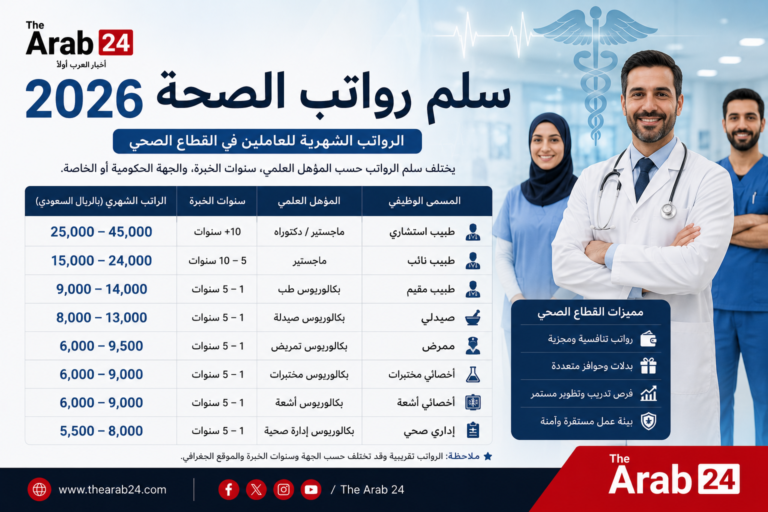 The Arab 24
أخبار العرب أولاً

سلم رواتب الصحة 2026

الرواتب الشهرية للعاملين في القطاع الصحي

يختلف سلم الرواتب حسب المؤهل العلمي، سنوات الخبرة، والجهة الحكومية أو الخاصة.

| المسمى الوظيفي | المؤهل العلمي | سنوات الخبرة | الراتب الشهري (بالريال السعودي) |
|---|---|---|---|
| طبيب استشاري | ماجستير / دكتوراه | +10 سنوات | 25,000 – 45,000 |
| طبيب نائب | ماجستير | 5 – 10 سنوات | 15,000 – 24,000 |
| طبيب مقيم | بكالوريوس طب | 1 – 5 سنوات | 9,000 – 14,000 |
| صيدلي | بكالوريوس صيدلة | 1 – 5 سنوات | 8,000 – 13,000 |
| ممرض | بكالوريوس تمريض | 1 – 5 سنوات | 6,000 – 9,500 |
| أخصائي مختبرات | بكالوريوس مختبرات | 1 – 5 سنوات | 6,000 – 9,000 |
| أخصائي أشعة | بكالوريوس أشعة | 1 – 5 سنوات | 6,000 – 9,000 |
| إداري صحي | بكالوريوس إدارة صحية | 1 – 5 سنوات | 5,500 – 8,000 |

مميزات القطاع الصحي
رواتب تنافسية ومجزية
بدلات وحوافز متعددة
فرص تدريب وتطوير مستمر
بيئة عمل مستقرة وآمنة

ملاحظة: الرواتب تقريبية وقد تختلف حسب الجهة وسنوات الخبرة والموقع الجغرافي.

www.thearab24.com
/ The Arab 24

The Arab 24